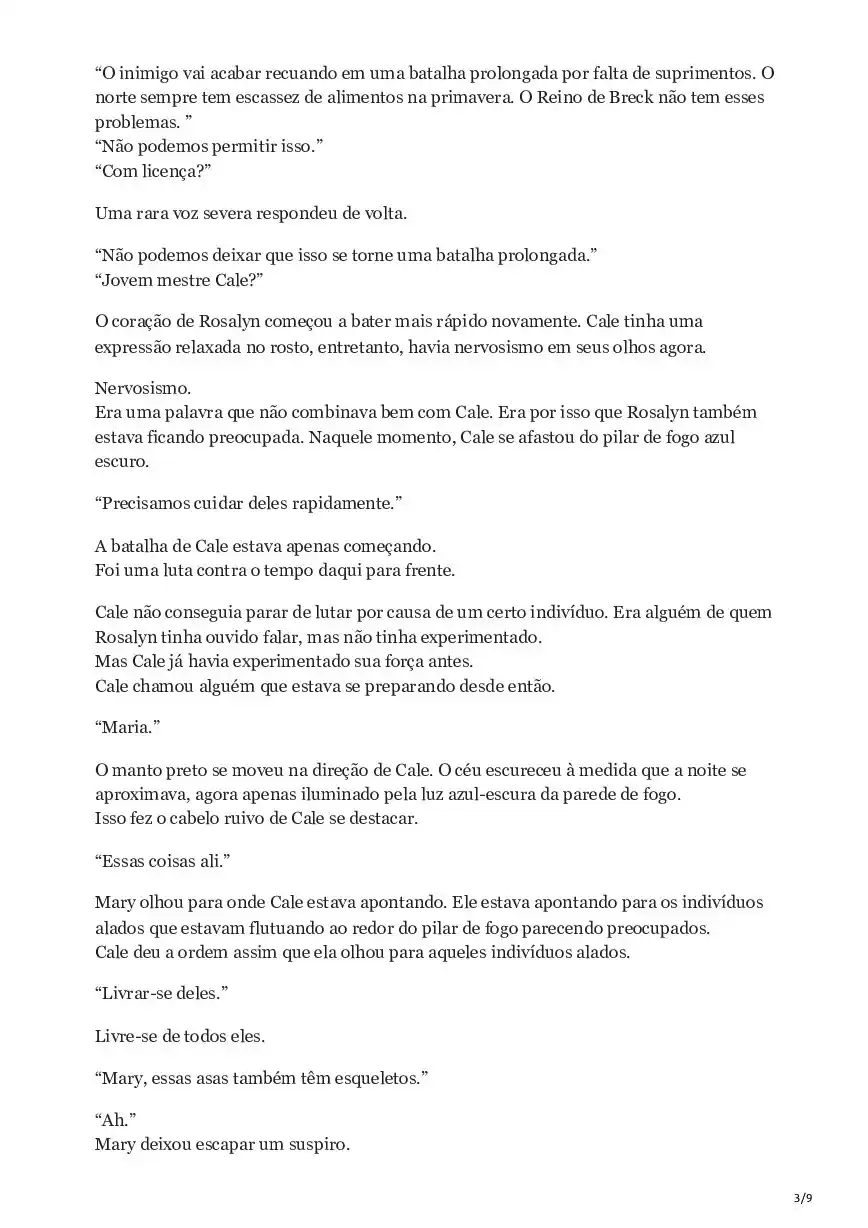 “O inimigo vai acabar recuando em uma batalha prolongada por falta de suprimentos. O norte sempre tem escassez de alimentos na primavera. O Reino de Breck não tem esses problemas. ”
“Não podemos permitir isso.”
“Com licença?”

Uma rara voz severa respondeu de volta.

“Não podemos deixar que isso se torne uma batalha prolongada.”
“Jovem mestre Cale?”

O coração de Rosalyn começou a bater mais rápido novamente. Cale tinha uma expressão relaxada no rosto, entretanto, havia nervosismo em seus olhos agora.

Nervosismo.
Era uma palavra que não combinava bem com Cale. Era por isso que Rosalyn também estava ficando preocupada. Naquele momento, Cale se afastou do pilar de fogo azul escuro.

“Precisamos cuidar deles rapidamente.”

A batalha de Cale estava apenas começando.
Foi uma luta contra o tempo daqui para frente.

Cale não conseguia parar de lutar por causa de um certo indivíduo. Era alguém de quem Rosalyn tinha ouvido falar, mas não tinha experimentado.
Mas Cale já havia experimentado sua força antes.
Cale chamou alguém que estava se preparando desde então.

“Maria.”

O manto preto se moveu na direção de Cale. O céu escureceu à medida que a noite se aproximava, agora apenas iluminado pela luz azul-escura da parede de fogo.
Isso fez o cabelo ruivo de Cale se destacar.

“Essas coisas ali.”

Mary olhou para onde Cale estava apontando. Ele estava apontando para os indivíduos alados que estavam flutuando ao redor do pilar de fogo parecendo preocupados.
Cale deu a ordem assim que ela olhou para aqueles indivíduos alados.

“Livrar-se deles.”

Livre-se de todos eles.

“Mary, essas asas também têm esqueletos.”

“Ah.”
Mary deixou escapar um suspiro.

3/9